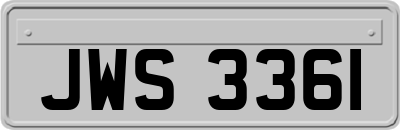 JWS 3361